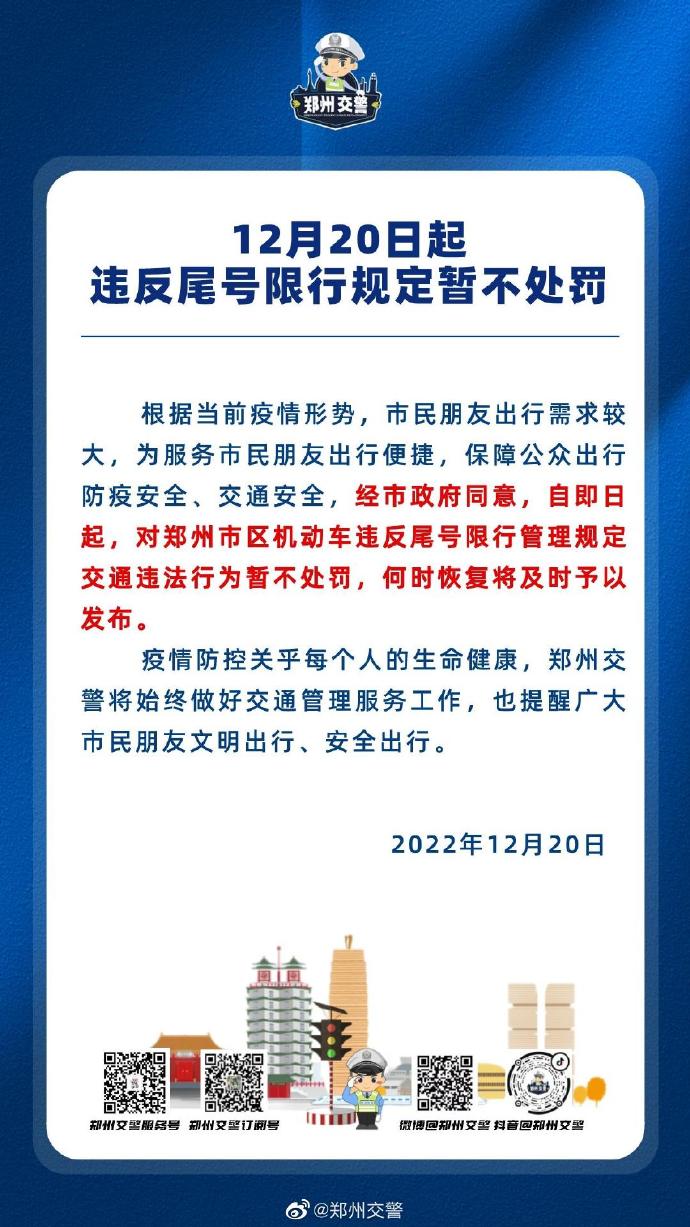 郑州交警

12月20日起
违反尾号限行规定暂不处罚

根据当前疫情形势，市民朋友出行需求较大，为服务市民朋友出行便捷，保障公众出行防疫安全、交通安全，经市政府同意，自即日起，对郑州市区机动车违反尾号限行管理规定交通违法行为暂不处罚，何时恢复将及时予以发布。

疫情防控关乎每个人的生命健康，郑州交警将始终做好交通管理服务工作，也提醒广大市民朋友文明出行、安全出行。

2022年12月20日

郑州交警服务号 郑州交警订阅号 微博@郑州交警 抖音@郑州交警

@郑州交警